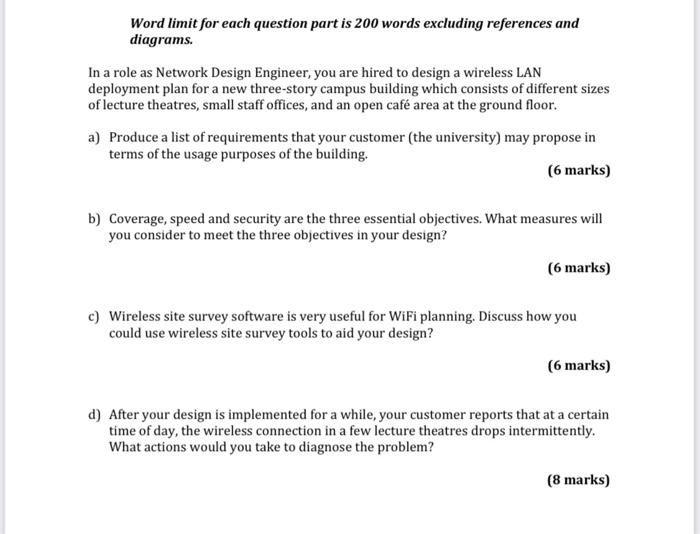 Word limit for each question part is 200 words excluding references and diagrams.

In a role as Network Design Engineer, you are hired to design a wireless LAN deployment plan for a new three-story campus building which consists of different sizes of lecture theatres, small staff offices, and an open café area at the ground floor.

a) Produce a list of requirements that your customer (the university) may propose in terms of the usage purposes of the building.

(6 marks)

b) Coverage, speed and security are the three essential objectives. What measures will you consider to meet the three objectives in your design?

(6 marks)

c) Wireless site survey software is very useful for WiFi planning. Discuss how you could use wireless site survey tools to aid your design?

(6 marks)

d) After your design is implemented for a while, your customer reports that at a certain time of day, the wireless connection in a few lecture theatres drops intermittently. What actions would you take to diagnose the problem?

(8 marks)